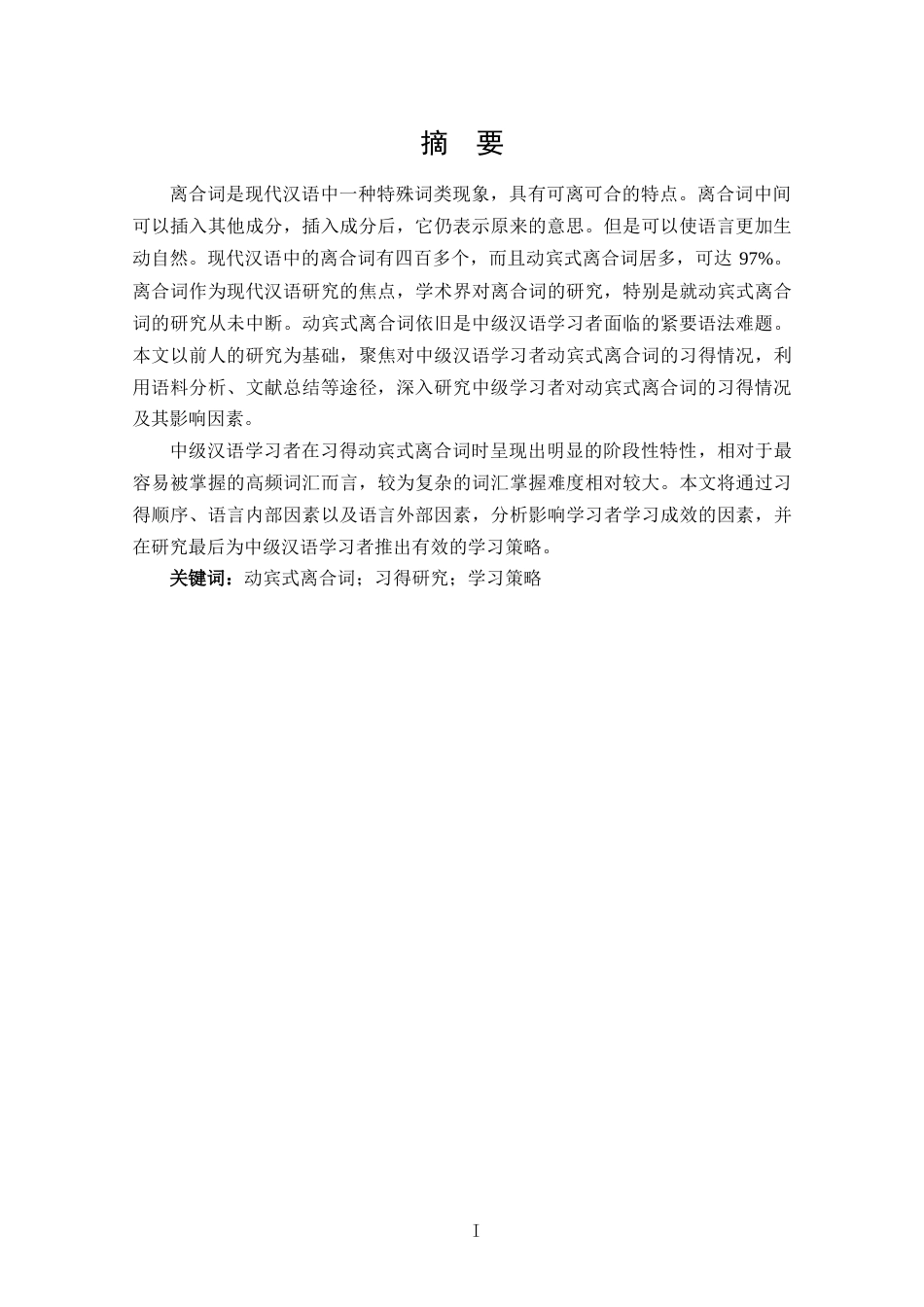 摘　要

离合词是现代汉语中一种特殊词类现象，具有可离可合的特点。离合词中间可以插入其他成分，插入成分后，它仍表示原来的意思。但是可以使语言更加生动自然。现代汉语中的离合词有四百多个，而且动宾式离合词居多，可达 97%。离合词作为现代汉语研究的焦点，学术界对离合词的研究，特别是就动宾式离合词的研究从未中断。动宾式离合词依旧是中级汉语学习者面临的紧要语法难题。本文以前人的研究为基础，聚焦对中级汉语学习者动宾式离合词的习得情况，利用语料分析、文献总结等途径，深入研究中级学习者对动宾式离合词的习得情况及其影响因素。

中级汉语学习者在习得动宾式离合词时呈现出明显的阶段性特性，相对于最容易被掌握的高频词汇而言，较为复杂的词汇掌握难度相对较大。本文将通过习得顺序、语言内部因素以及语言外部因素，分析影响学习者学习成效的因素，并在研究最后为中级汉语学习者推出有效的学习策略。

关键词：动宾式离合词；习得研究；学习策略

I